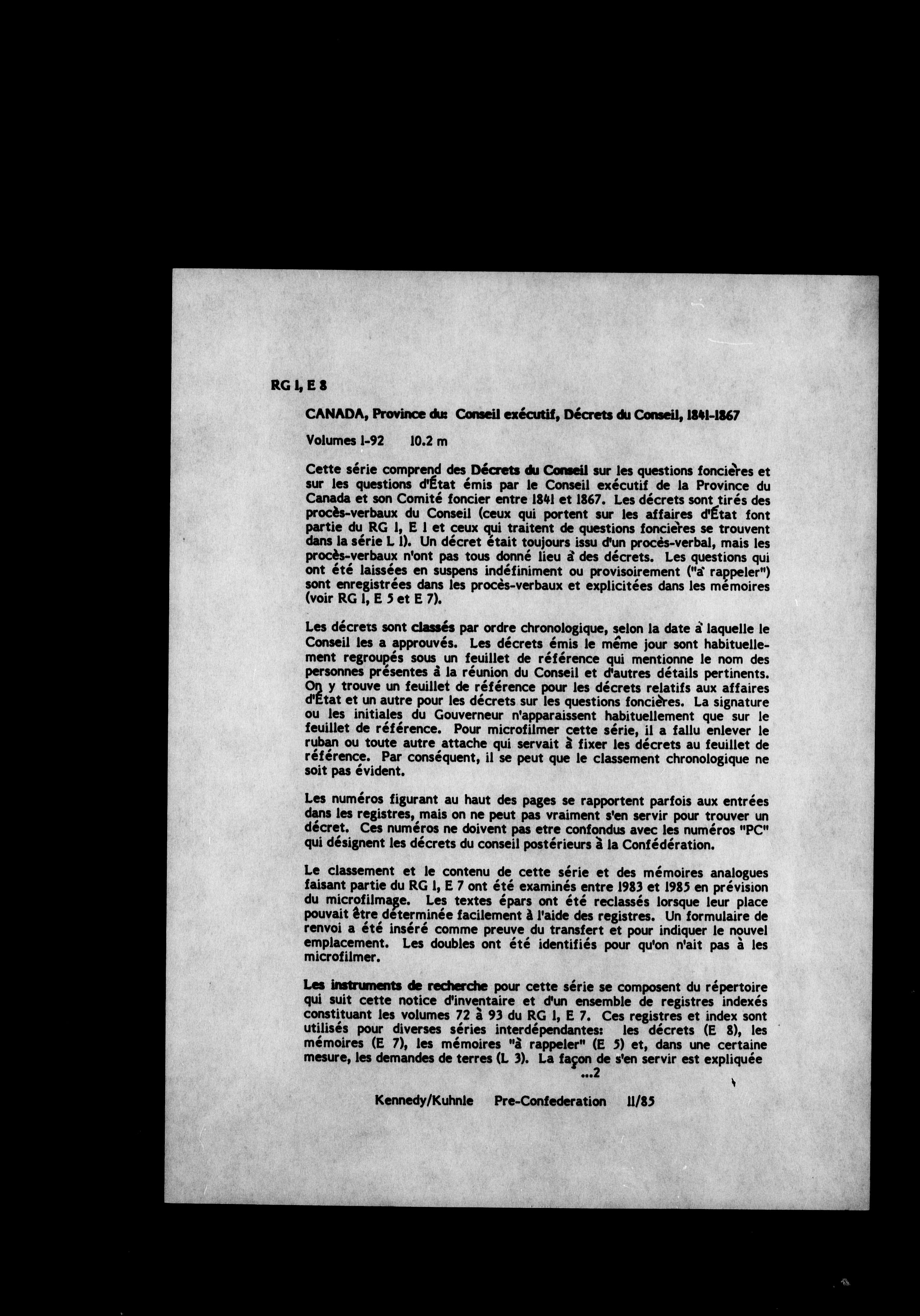 RG 1, E 8

CANADA, Province du: Conseil exécutif, Décrets du Conseil, 1841-1867

Volumes 1-92 10.2 m

Cette série comprend des Décrets du Conseil sur les questions foncières et sur les questions d'État émis par le Conseil exécutif de la Province du Canada et son Comité foncier entre 1841 et 1867. Les décrets sont tirés des procès-verbaux du Conseil (ceux qui portent sur les affaires d'État font partie du RG 1, E 1 et ceux qui traitent de questions foncières se trouvent dans la série L 1). Un décret était toujours issu d'un procès-verbal, mais les procès-verbaux n'ont pas tous donné lieu à des décrets. Les questions qui ont été laissées en suspens indéfiniment ou provisoirement ("à rappeler") sont enregistrées dans les procès-verbaux et explicitées dans les mémoires (voir RG 1, E 5 et E 7).

Les décrets sont classés par ordre chronologique, selon la date à laquelle le Conseil les a approuvés. Les décrets émis le même jour sont habituellement regroupés sous un feuillet de référence qui mentionne le nom des personnes présentes à la réunion du Conseil et d'autres détails pertinents. On y trouve un feuillet de référence pour les décrets relatifs aux affaires d'État et un autre pour les décrets sur les questions foncières. La signature ou les initiales du Gouverneur n'apparaissent habituellement que sur le feuillet de référence. Pour microfilmer cette série, il a fallu enlever le ruban ou toute autre attache qui servait à fixer les décrets au feuillet de référence. Par conséquent, il se peut que le classement chronologique ne soit pas évident.

Les numéros figurant au haut des pages se rapportent parfois aux entrées dans les registres, mais on ne peut pas vraiment s'en servir pour trouver un décret. Ces numéros ne doivent pas etre confondus avec les numéros "PC" qui désignent les décrets du conseil postérieurs à la Confédération.

Le classement et le contenu de cette série et des mémoires analogues faisant partie du RG 1, E 7 ont été examinés entre 1983 et 1985 en prévision du microfilmage. Les textes épars ont été reclassés lorsque leur place pouvait être déterminée facilement à l'aide des registres. Un formulaire de renvoi a été inséré comme preuve du transfert et pour indiquer le nouvel emplacement. Les doubles ont été identifiés pour qu'on n'ait pas à les microfilmer.

Les instruments de recherche pour cette série se composent du répertoire qui suit cette notice d'inventaire et d'un ensemble de registres indexés constituant les volumes 72 à 93 du RG 1, E 7. Ces registres et index sont utilisés pour diverses séries interdépendantes: les décrets (E 8), les mémoires (E 7), les mémoires "à rappeler" (E 5) et, dans une certaine mesure, les demandes de terres (L 3). La façon de s'en servir est expliquée

...2

Kennedy/Kuhnle Pre-Confederation 11/85